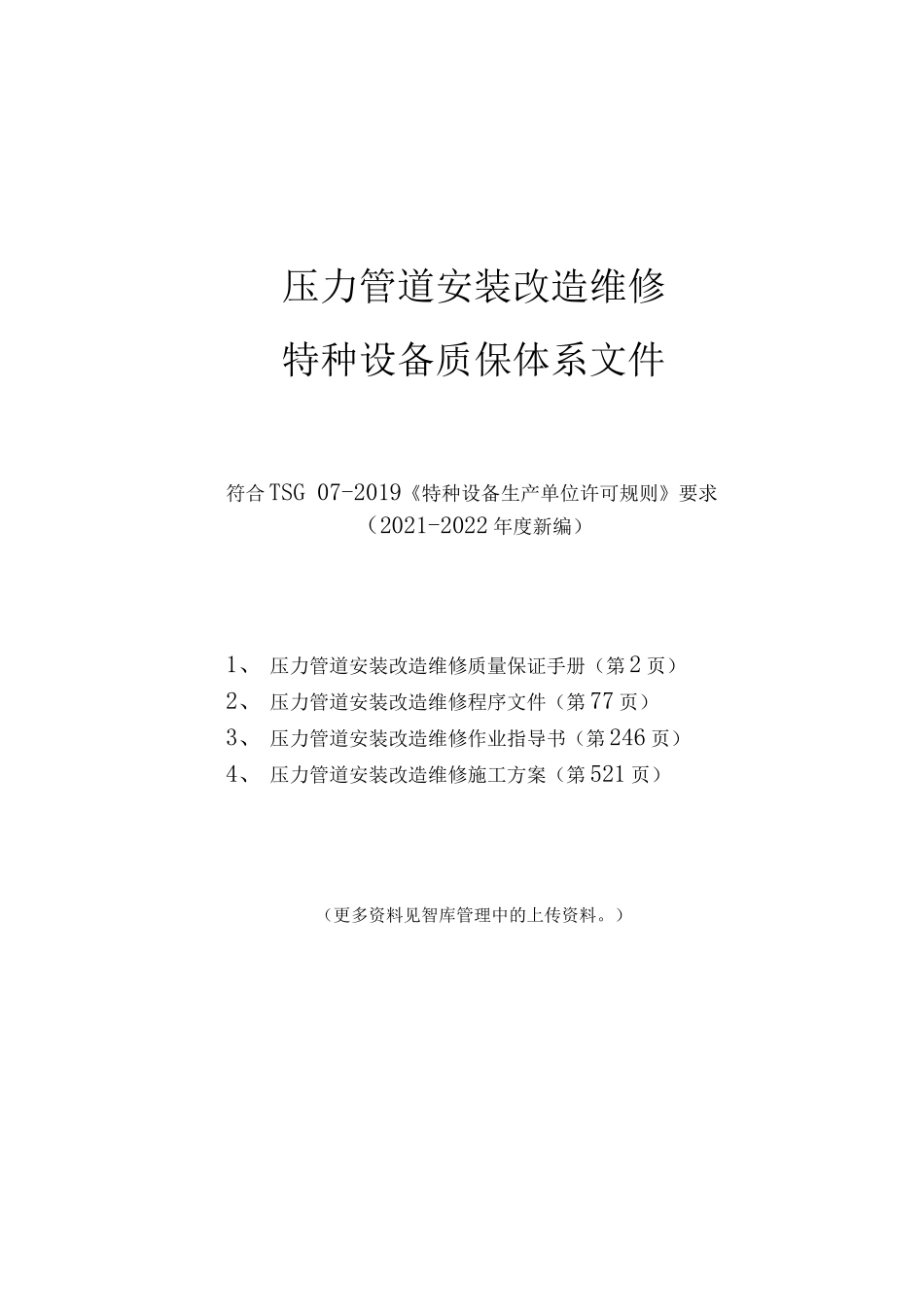 压力管道安装改造维修

特种设备质保体系文件

符合TSG 07-2019《特种设备生产单位许可规则》要求
（2021-2022年度新编）

1、 压力管道安装改造维修质量保证手册（第2页）
2、 压力管道安装改造维修程序文件（第77页）
3、 压力管道安装改造维修作业指导书（第246页）
4、 压力管道安装改造维修施工方案（第521页）

（更多资料见智库管理中的上传资料。）